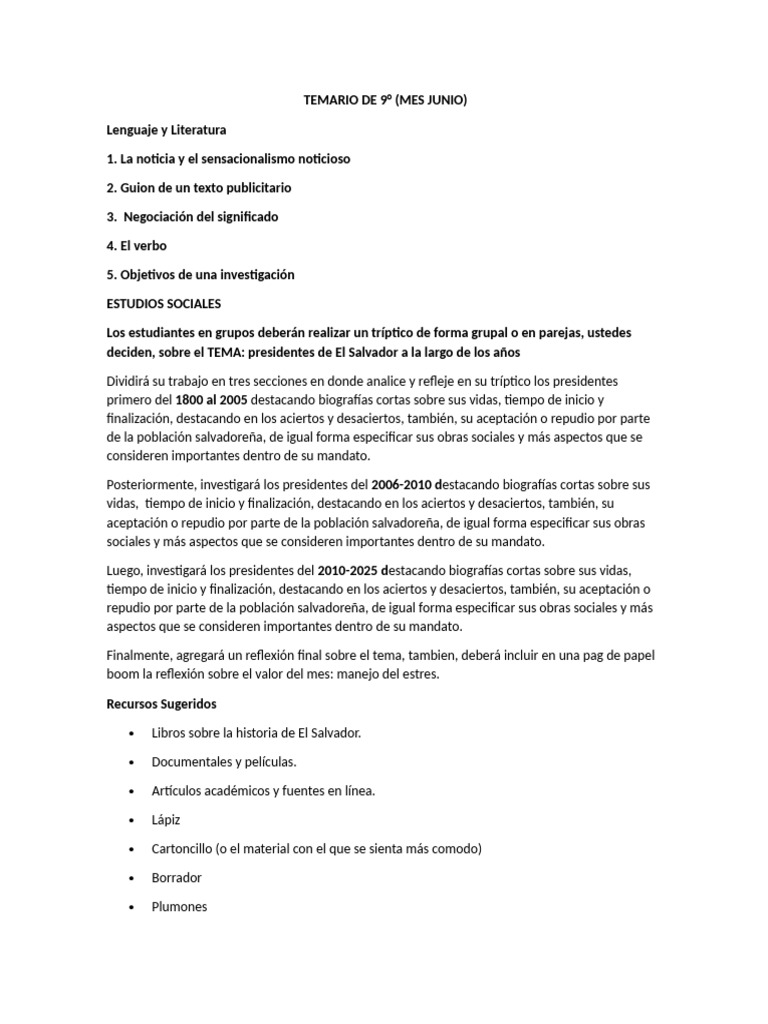 TEMARIO DE 9º (MES JUNIO)

Lenguaje y Literatura

1. La noticia y el sensacionalismo noticioso

2. Guion de un texto publicitario

3. Negociación del significado

4. El verbo

5. Objetivos de una investigación

ESTUDIOS SOCIALES

Los estudiantes en grupos deberán realizar un tríptico de forma grupal o en parejas, ustedes deciden, sobre el TEMA: presidentes de El Salvador a la largo de los años

Dividirá su trabajo en tres secciones en donde analice y refleje en su tríptico los presidentes primero del 1800 al 2005 destacando biografías cortas sobre sus vidas, tiempo de inicio y finalización, destacando en los aciertos y desaciertos, también, su aceptación o repudio por parte de la población salvadoreña, de igual forma especificar sus obras sociales y más aspectos que se consideren importantes dentro de su mandato.

Posteriormente, investigará los presidentes del 2006-2010 destacando biografías cortas sobre sus vidas, tiempo de inicio y finalización, destacando en los aciertos y desaciertos, también, su aceptación o repudio por parte de la población salvadoreña, de igual forma especificar sus obras sociales y más aspectos que se consideren importantes dentro de su mandato.

Luego, investigará los presidentes del 2010-2025 destacando biografías cortas sobre sus vidas, tiempo de inicio y finalización, destacando en los aciertos y desaciertos, también, su aceptación o repudio por parte de la población salvadoreña, de igual forma especificar sus obras sociales y más aspectos que se consideren importantes dentro de su mandato.

Finalmente, agregará un reflexión final sobre el tema, tambien, deberá incluir en una pag de papel boom la reflexión sobre el valor del mes: manejo del estres.

Recursos Sugeridos

• Libros sobre la historia de El Salvador.

• Documentales y películas.

• Artículos académicos y fuentes en línea.

• Lápiz

• Cartoncillo (o el material con el que se sienta más comodo)

• Borrador

• Plumones